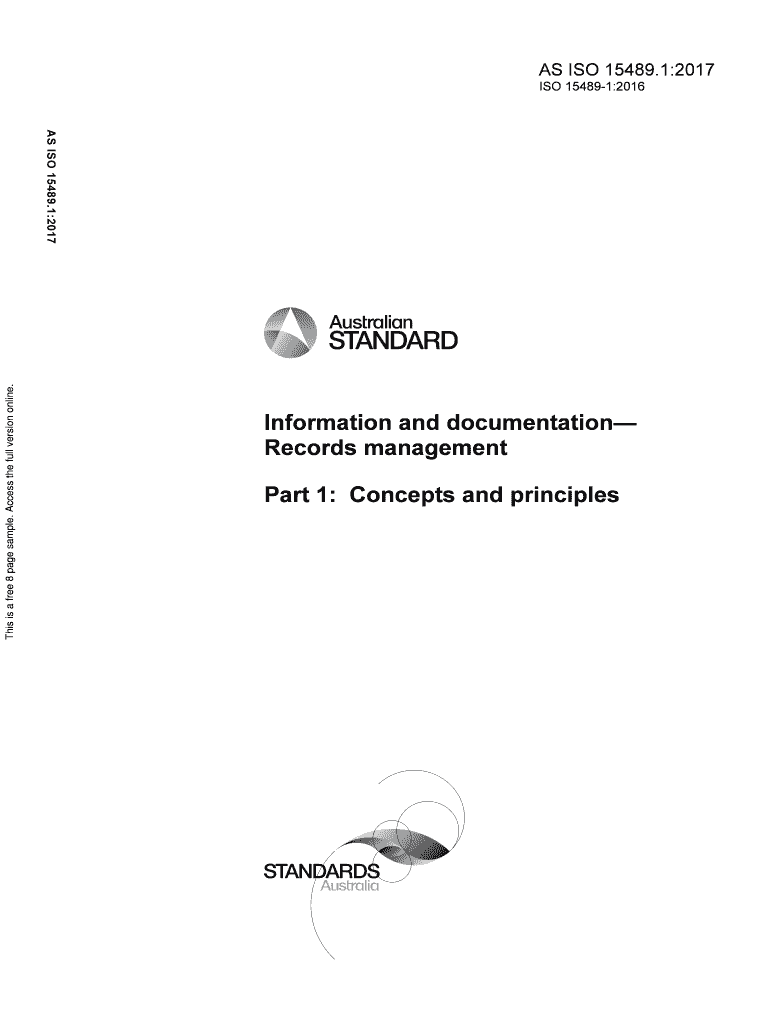 AS ISO 15489.1:2017
ISO 15489-1:2016

AS ISO 15489.1:2017

Australian
STANDARD

Information and documentation—
Records management

Part 1: Concepts and principles

STANDARDS
Australia

This is a free 8 page sample. Access the full version online.